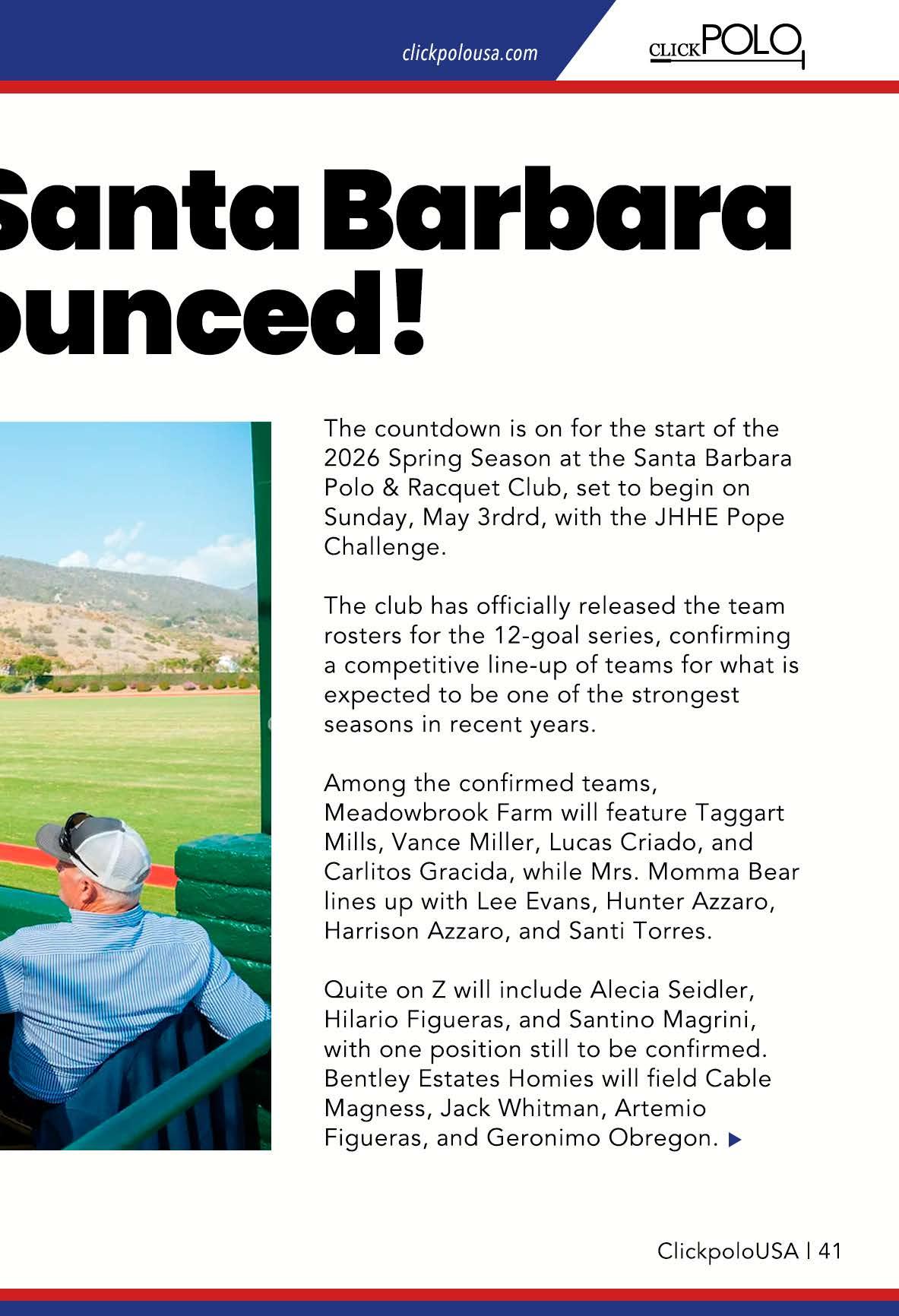 clickpolousa.com

CLICKPOLO

Santa Barbara ounced!

The countdown is on for the start of the 2026 Spring Season at the Santa Barbara Polo & Racquet Club, set to begin on Sunday, May 3rdrd, with the JHHE Pope Challenge.

The club has officially released the team rosters for the 12-goal series, confirming a competitive line-up of teams for what is expected to be one of the strongest seasons in recent years.

Among the confirmed teams, Meadowbrook Farm will feature Taggart Mills, Vance Miller, Lucas Criado, and Carlitos Gracida, while Mrs. Momma Bear lines up with Lee Evans, Hunter Azzaro, Harrison Azzaro, and Santi Torres.

Quite on Z will include Alecia Seidler, Hilario Figueras, and Santino Magrini, with one position still to be confirmed. Bentley Estates Homies will field Cable Magness, Jack Whitman, Artemio Figueras, and Geronimo Obregon.

ClickpoloUSA | 41